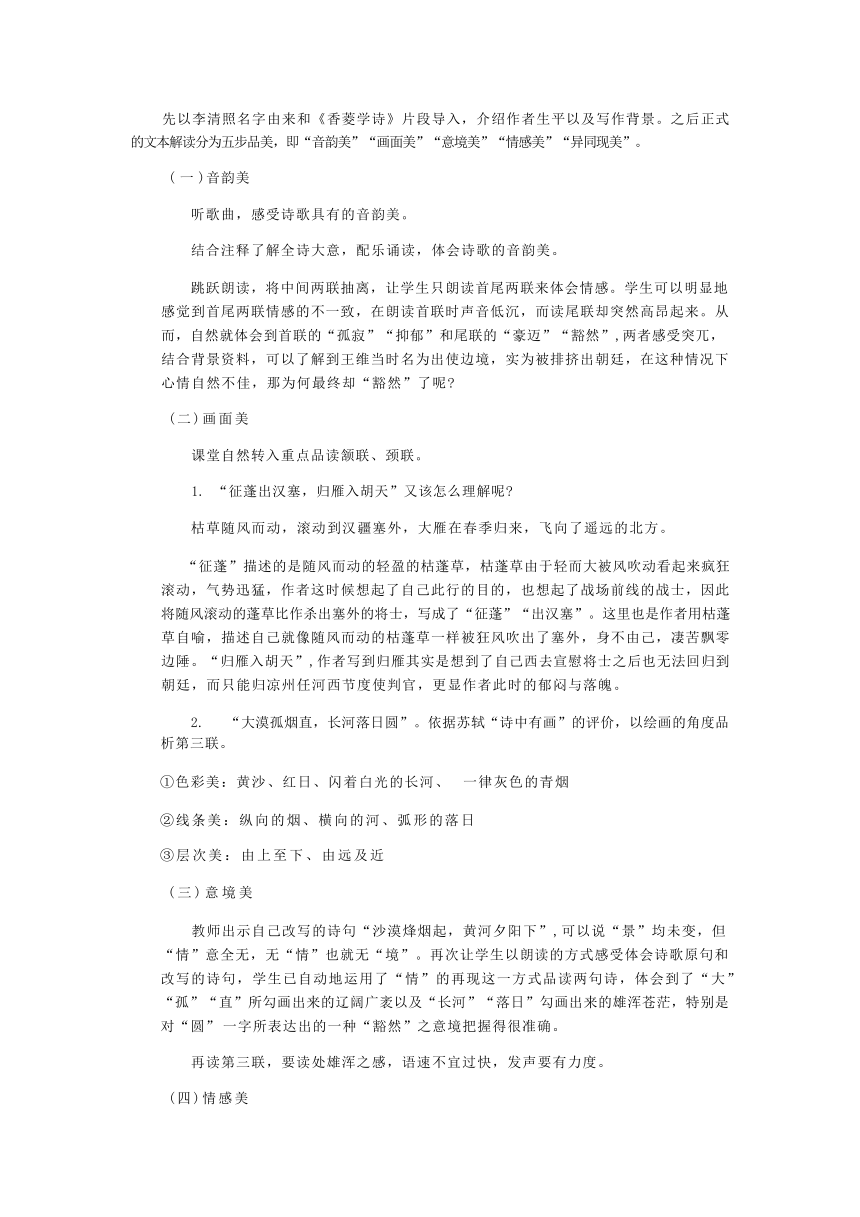 先以李清照名字由来和《香菱学诗》片段导入，介绍作者生平以及写作背景。之后正式的文本解读分为五步品美，即“音韵美”“画面美”“意境美”“情感美”“异同现美”。

（一）音韵美

听歌曲，感受诗歌具有的音韵美。

结合注释了解全诗大意，配乐诵读，体会诗歌的音韵美。

跳跃朗读，将中间两联抽离，让学生只朗读首尾两联来体会情感。学生可以明显地感觉到首尾两联情感的不一致，在朗读首联时声音低沉，而读尾联却突然高昂起来。从而，自然就体会到首联的“孤寂”“抑郁”和尾联的“豪迈”“豁然”，两者感受突兀，结合背景资料，可以了解到王维当时名为出使边境，实为被排挤出朝廷，在这种情况下心情自然不佳，那为何最终却“豁然”了呢？

（二）画面美

课堂自然转入重点品读颔联、颈联。

1. “征蓬出汉塞，归雁入胡天”又该怎么理解呢？

枯草随风而动，滚动到汉疆塞外，大雁在春季归来，飞向了遥远的北方。

“征蓬”描述的是随风而动的轻盈的枯蓬草，枯蓬草由于轻而大被风吹动看起来疯狂滚动，气势迅猛，作者这时候想起了自己此行的目的，也想起了战场前线的战士，因此将随风滚动的蓬草比作杀出塞外的将士，写成了“征蓬”“出汉塞”。这里也是作者用枯蓬草自喻，描述自己就像随风而动的枯蓬草一样被狂风吹出了塞外，身不由己，凄苦飘零边陲。“归雁入胡天”，作者写到归雁其实是想到了自己西去宣慰将士之后也无法回归到朝廷，而只能归凉州任河西节度使判官，更显作者此时的郁闷与落魄。

2. “大漠孤烟直，长河落日圆”。依据苏轼“诗中有画”的评价，以绘画的角度品析第三联。

①色彩美：黄沙、红日、闪着白光的长河、 一律灰色的青烟

②线条美：纵向的烟、横向的河、弧形的落日

③层次美：由上至下、由远及近

（三）意境美

教师出示自己改写的诗句“沙漠烽烟起，黄河夕阳下”，可以说“景”均未变，但“情”意全无，无“情”也就无“境”。再次让学生以朗读的方式感受体会诗歌原句和改写的诗句，学生已自动地运用了“情”的再现这一方式品读两句诗，体会到了“大”“孤”“直”所勾画出来的辽阔广袤以及“长河”“落日”勾画出来的雄浑苍茫，特别是对“圆”一字所表达出的一种“豁然”之意境把握得很准确。

再读第三联，要读处雄浑之感，语速不宜过快，发声要有力度。

（四）情感美